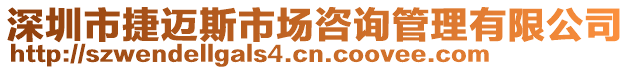 深圳市捷迈斯市场咨询管理有限公司
http://szwendellgals4.cn.coovee.com